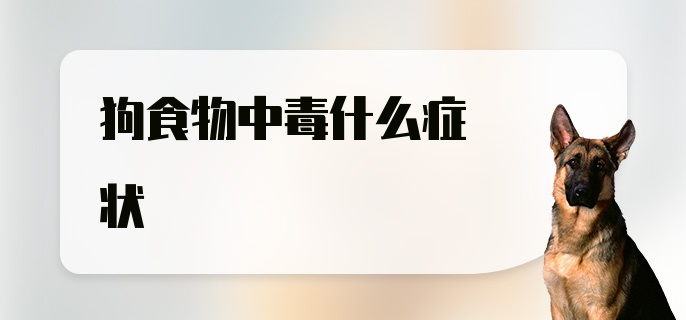 狗食物中毒什么症状